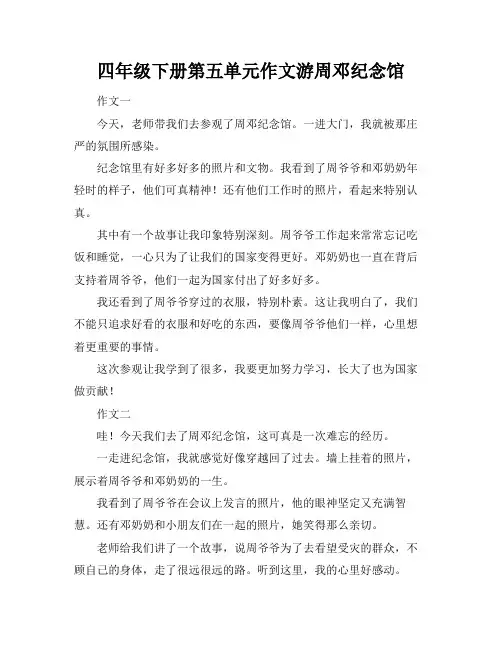 四年级下册第五单元作文游周邓纪念馆

作文一

今天，老师带我们去参观了周邓纪念馆。一进大门，我就被那庄严的氛围所感染。

纪念馆里有好多好多的照片和文物。我看到了周爷爷和邓奶奶年轻时的样子，他们可真精神！还有他们工作时的照片，看起来特别认真。

其中有一个故事让我印象特别深刻。周爷爷工作起来常常忘记吃饭和睡觉，一心只为了让我们的国家变得更好。邓奶奶也一直在背后支持着周爷爷，他们一起为国家付出了好多好多。

我还看到了周爷爷穿过的衣服，特别朴素。这让我明白了，我们不能只追求好看的衣服和好吃的东西，要像周爷爷他们一样，心里想着更重要的事情。

这次参观让我学到了很多，我要更加努力学习，长大了也为国家做贡献！

作文二

哇！今天我们去了周邓纪念馆，这可真是一次难忘的经历。

一走进纪念馆，我就感觉好像穿越回了过去。墙上挂着的照片，展示着周爷爷和邓奶奶的一生。

我看到了周爷爷在会议上发言的照片，他的眼神坚定又充满智慧。还有邓奶奶和小朋友们在一起的照片，她笑得那么亲切。

老师给我们讲了一个故事，说周爷爷为了去看望受灾的群众，不顾自己的身体，走了很远很远的路。听到这里，我的心里好感动。